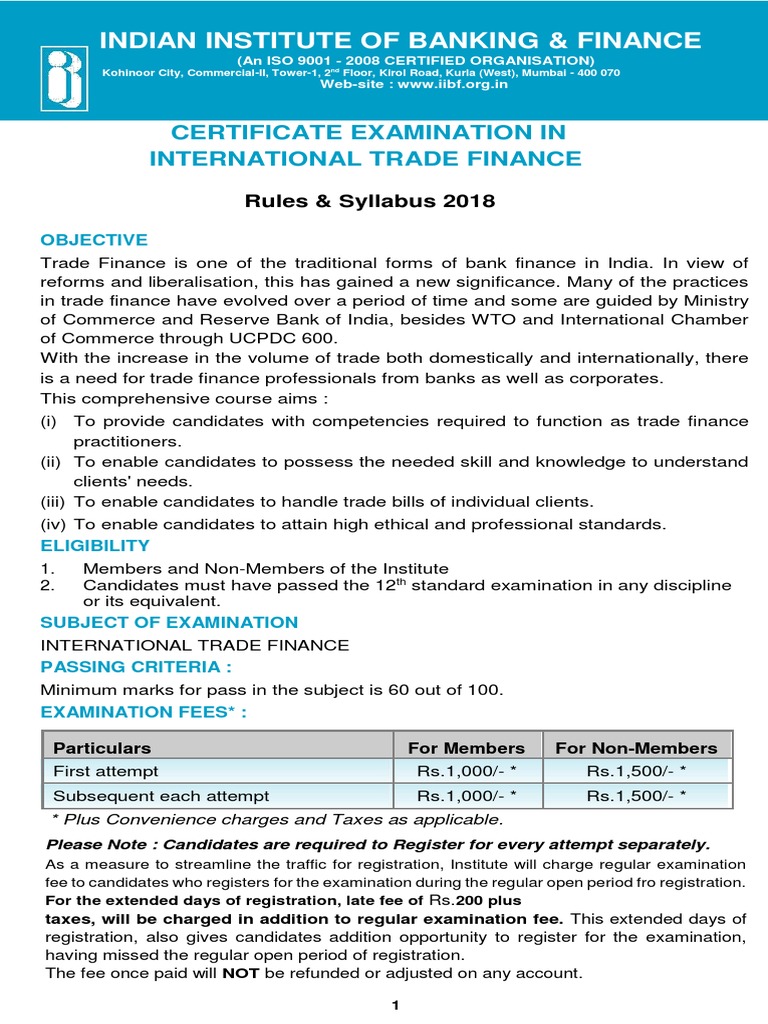 INDIAN INSTITUTE OF BANKING & FINANCE
(An ISO 9001 - 2008 CERTIFIED ORGANISATION)
Kohinoor City, Commercial-II, Tower-1, 2$^{nd}$ Floor, Kirol Road, Kurla (West), Mumbai - 400 070
Web-site : www.iibf.org.in

CERTIFICATE EXAMINATION IN INTERNATIONAL TRADE FINANCE

Rules & Syllabus 2018

OBJECTIVE

Trade Finance is one of the traditional forms of bank finance in India. In view of reforms and liberalisation, this has gained a new significance. Many of the practices in trade finance have evolved over a period of time and some are guided by Ministry of Commerce and Reserve Bank of India, besides WTO and International Chamber of Commerce through UCPDC 600.
With the increase in the volume of trade both domestically and internationally, there is a need for trade finance professionals from banks as well as corporates.
This comprehensive course aims :
(i) To provide candidates with competencies required to function as trade finance practitioners.
(ii) To enable candidates to possess the needed skill and knowledge to understand clients' needs.
(iii) To enable candidates to handle trade bills of individual clients.
(iv) To enable candidates to attain high ethical and professional standards.

ELIGIBILITY
1. Members and Non-Members of the Institute
2. Candidates must have passed the 12$^{th}$ standard examination in any discipline or its equivalent.

SUBJECT OF EXAMINATION
INTERNATIONAL TRADE FINANCE

PASSING CRITERIA :
Minimum marks for pass in the subject is 60 out of 100.

EXAMINATION FEES* :

| Particulars | For Members | For Non-Members |
|---|---|---|
| First attempt | Rs.1,000/- * | Rs.1,500/- * |
| Subsequent each attempt | Rs.1,000/- * | Rs.1,500/- * |

* Plus Convenience charges and Taxes as applicable.

Please Note : Candidates are required to Register for every attempt separately.
As a measure to streamline the traffic for registration, Institute will charge regular examination fee to candidates who registers for the examination during the regular open period fro registration.
For the extended days of registration, late fee of Rs.200 plus taxes, will be charged in addition to regular examination fee. This extended days of registration, also gives candidates addition opportunity to register for the examination, having missed the regular open period of registration.
The fee once paid will NOT be refunded or adjusted on any account.

1